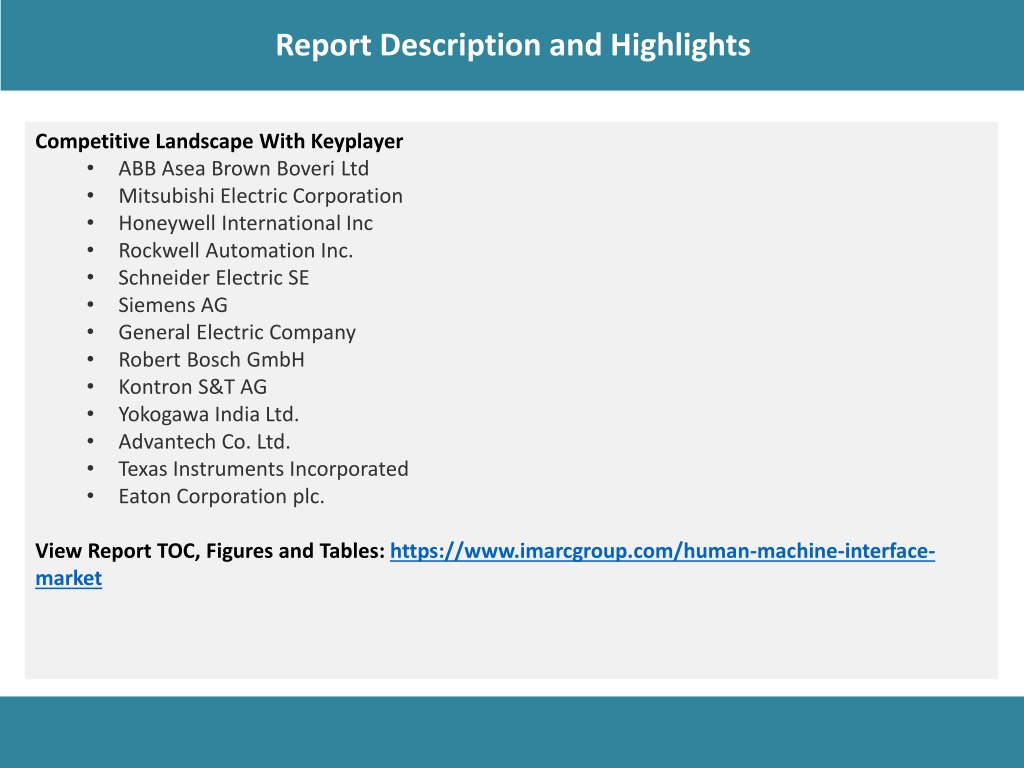 Report Description and Highlights

Competitive Landscape With Keyplayer
• ABB Asea Brown Boveri Ltd
• Mitsubishi Electric Corporation
• Honeywell International Inc
• Rockwell Automation Inc.
• Schneider Electric SE
• Siemens AG
• General Electric Company
• Robert Bosch GmbH
• Kontron S&T AG
• Yokogawa India Ltd.
• Advantech Co. Ltd.
• Texas Instruments Incorporated
• Eaton Corporation plc.

View Report TOC, Figures and Tables: https://www.imarcgroup.com/human-machine-interface-market